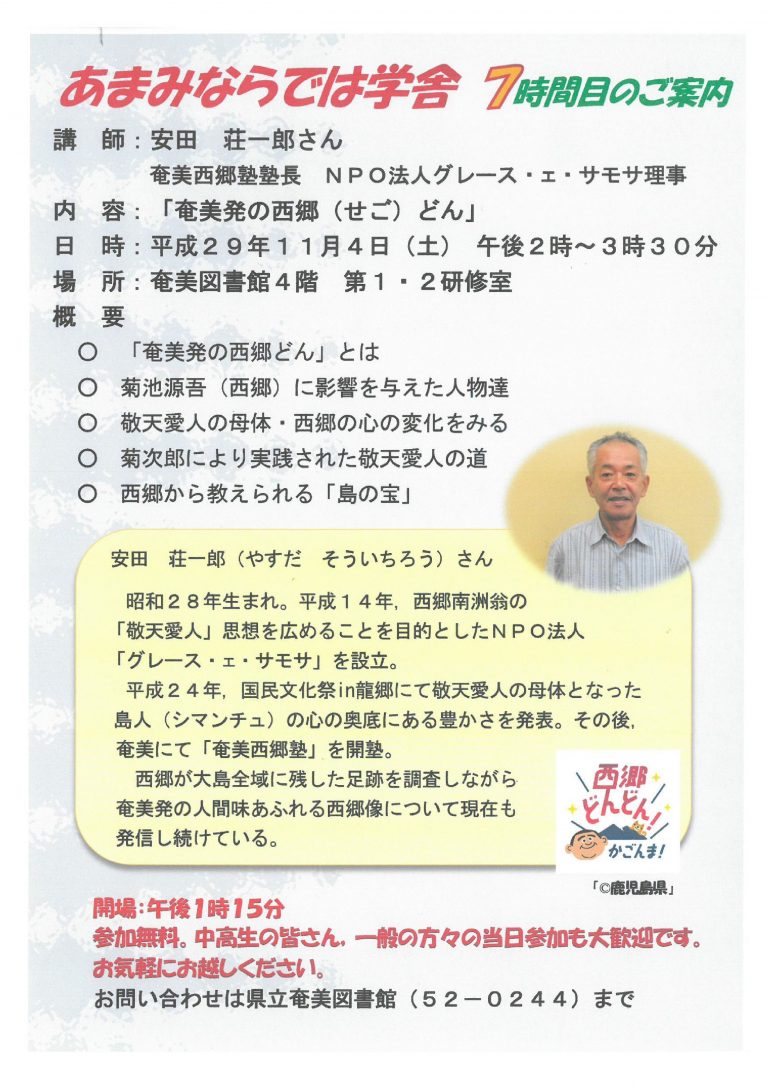 あまみならでは学舎　7時間目のご案内

講　師：安田　荘一郎さん
奄美西郷塾塾長　ＮＰＯ法人グレース・ェ・サモサ理事
内　容：「奄美発の西郷（せご）どん」
日　時：平成２９年１１月４日（土）　午後２時～３時３０分
場　所：奄美図書館４階　第１・２研修室
概　要
○　「奄美発の西郷どん」とは
○　菊池源吾（西郷）に影響を与えた人物達
○　敬天愛人の母体・西郷の心の変化をみる
○　菊次郎により実践された敬天愛人の道
○　西郷から教えられる「島の宝」

安田　荘一郎（やすだ　そういちろう）さん

昭和２８年生まれ。平成１４年，西郷南洲翁の「敬天愛人」思想を広めることを目的としたＮＰＯ法人「グレース・ェ・サモサ」を設立。
平成２４年，国民文化祭in龍郷にて敬天愛人の母体となった島人（シマンチュ）の心の奥底にある豊かさを発表。その後，奄美にて「奄美西郷塾」を開塾。
西郷が大島全域に残した足跡を調査しながら奄美発の人間味あふれる西郷像について現在も発信し続けている。

西郷どんどん！かごんま！
「©鹿児島県」

開場：午後1時15分
参加無料。中高生の皆さん，一般の方々の当日参加も大歓迎です。
お気軽にお越しください。
お問い合わせは県立奄美図書館（５２－０２４４）まで